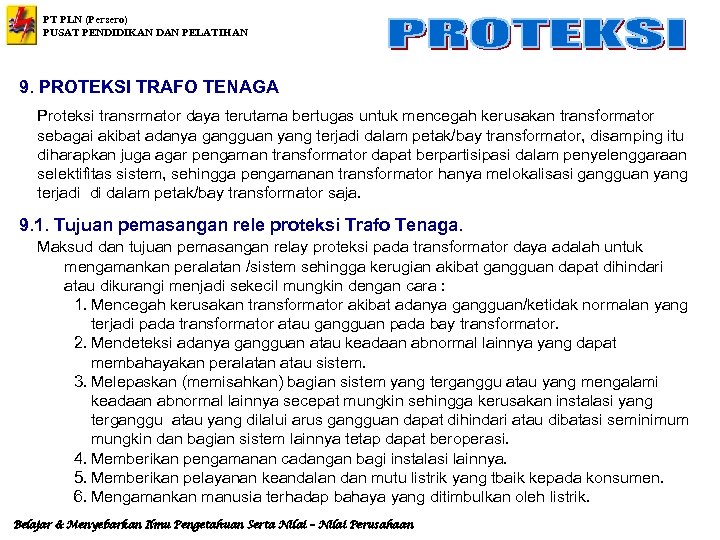 PT PLN (Persero)
PUSAT PENDIDIKAN DAN PELATIHAN

PROTEKSI

9. PROTEKSI TRAFO TENAGA

Proteksi transrmator daya terutama bertugas untuk mencegah kerusakan transformator sebagai akibat adanya gangguan yang terjadi dalam petak/bay transformator, disamping itu diharapkan juga agar pengaman transformator dapat berpartisipasi dalam penyelenggaraan selektifitas sistem, sehingga pengamanan transformator hanya melokalisasi gangguan yang terjadi di dalam petak/bay transformator saja.

9.1. Tujuan pemasangan rele proteksi Trafo Tenaga.

Maksud dan tujuan pemasangan relay proteksi pada transformator daya adalah untuk mengamankan peralatan /sistem sehingga kerugian akibat gangguan dapat dihindari atau dikurangi menjadi sekecil mungkin dengan cara :

1. Mencegah kerusakan transformator akibat adanya gangguan/ketidak normalan yang terjadi pada transformator atau gangguan pada bay transformator.
2. Mendeteksi adanya gangguan atau keadaan abnormal lainnya yang dapat membahayakan peralatan atau sistem.
3. Melepaskan (memisahkan) bagian sistem yang terganggu atau yang mengalami keadaan abnormal lainnya secepat mungkin sehingga kerusakan instalasi yang terganggu atau yang dilalui arus gangguan dapat dihindari atau dibatasi seminimum mungkin dan bagian sistem lainnya tetap dapat beroperasi.
4. Memberikan pengamanan cadangan bagi instalasi lainnya.
5. Memberikan pelayanan keandalan dan mutu listrik yang tbaik kepada konsumen.
6. Mengamankan manusia terhadap bahaya yang ditimbulkan oleh listrik.

Belajar & Menyebarkan Ilmu Pengetahuan Serta Nilai – Nilai Perusahaan